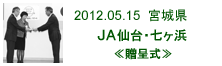 2012.05.15 宮城県

JA仙台･七ヶ浜

≪贈呈式≫